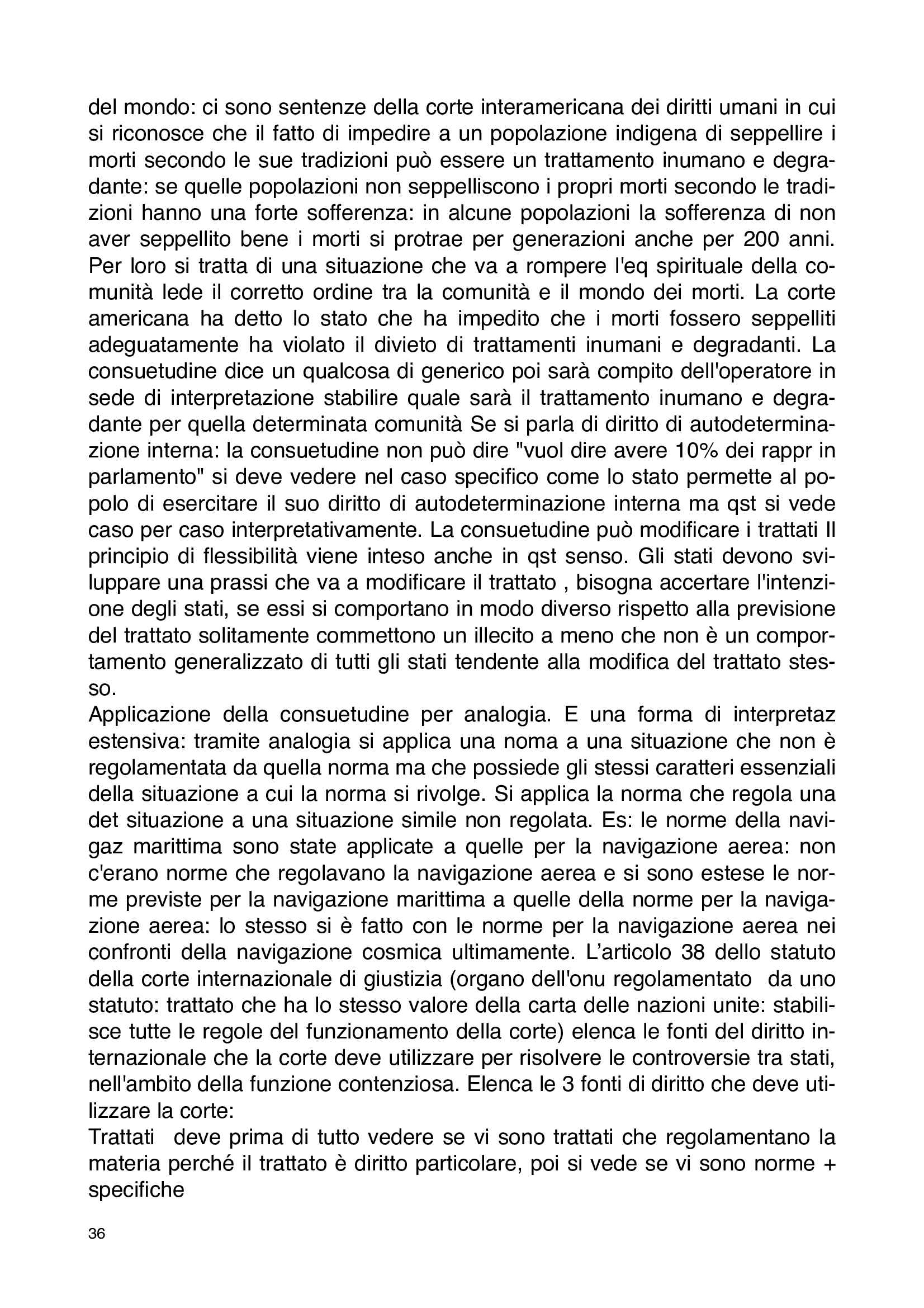 del mondo: ci sono sentenze della corte interamericana dei diritti umani in cui si riconosce che il fatto di impedire a un popolazione indigena di seppellire i morti secondo le sue tradizioni può essere un trattamento inumano e degradante: se quelle popolazioni non seppelliscono i propri morti secondo le tradizioni hanno una forte sofferenza: in alcune popolazioni la sofferenza di non aver seppellito bene i morti si protrae per generazioni anche per 200 anni. Per loro si tratta di una situazione che va a rompere l'eq spirituale della comunità lede il corretto ordine tra la comunità e il mondo dei morti. La corte americana ha detto lo stato che ha impedito che i morti fossero seppelliti adeguatamente ha violato il divieto di trattamenti inumani e degradanti. La consuetudine dice un qualcosa di generico poi sarà compito dell'operatore in sede di interpretazione stabilire quale sarà il trattamento inumano e degradante per quella determinata comunità Se si parla di diritto di autodeterminazione interna: la consuetudine non può dire "vuol dire avere 10% dei rappr in parlamento" si deve vedere nel caso specifico come lo stato permette al popolo di esercitare il suo diritto di autodeterminazione interna ma qst si vede caso per caso interpretativamente. La consuetudine può modificare i trattati Il principio di flessibilità viene inteso anche in qst senso. Gli stati devono sviluppare una prassi che va a modificare il trattato , bisogna accertare l'intenzione degli stati, se essi si comportano in modo diverso rispetto alla previsione del trattato solitamente commettono un illecito a meno che non è un comportamento generalizzato di tutti gli stati tendente alla modifica del trattato stesso.
Applicazione della consuetudine per analogia. E una forma di interpretaz estensiva: tramite analogia si applica una noma a una situazione che non è regolamentata da quella norma ma che possiede gli stessi caratteri essenziali della situazione a cui la norma si rivolge. Si applica la norma che regola una det situazione a una situazione simile non regolata. Es: le norme della navigaz marittima sono state applicate a quelle per la navigazione aerea: non c'erano norme che regolavano la navigazione aerea e si sono estese le norme previste per la navigazione marittima a quelle della norme per la navigazione aerea: lo stesso si è fatto con le norme per la navigazione aerea nei confronti della navigazione cosmica ultimamente. L'articolo 38 dello statuto della corte internazionale di giustizia (organo dell'onu regolamentato da uno statuto: trattato che ha lo stesso valore della carta delle nazioni unite: stabilisce tutte le regole del funzionamento della corte) elenca le fonti del diritto internazionale che la corte deve utilizzare per risolvere le controversie tra stati, nell'ambito della funzione contenziosa. Elenca le 3 fonti di diritto che deve utilizzare la corte:
Trattati deve prima di tutto vedere se vi sono trattati che regolamentano la materia perché il trattato è diritto particolare, poi si vede se vi sono norme + specifiche

36